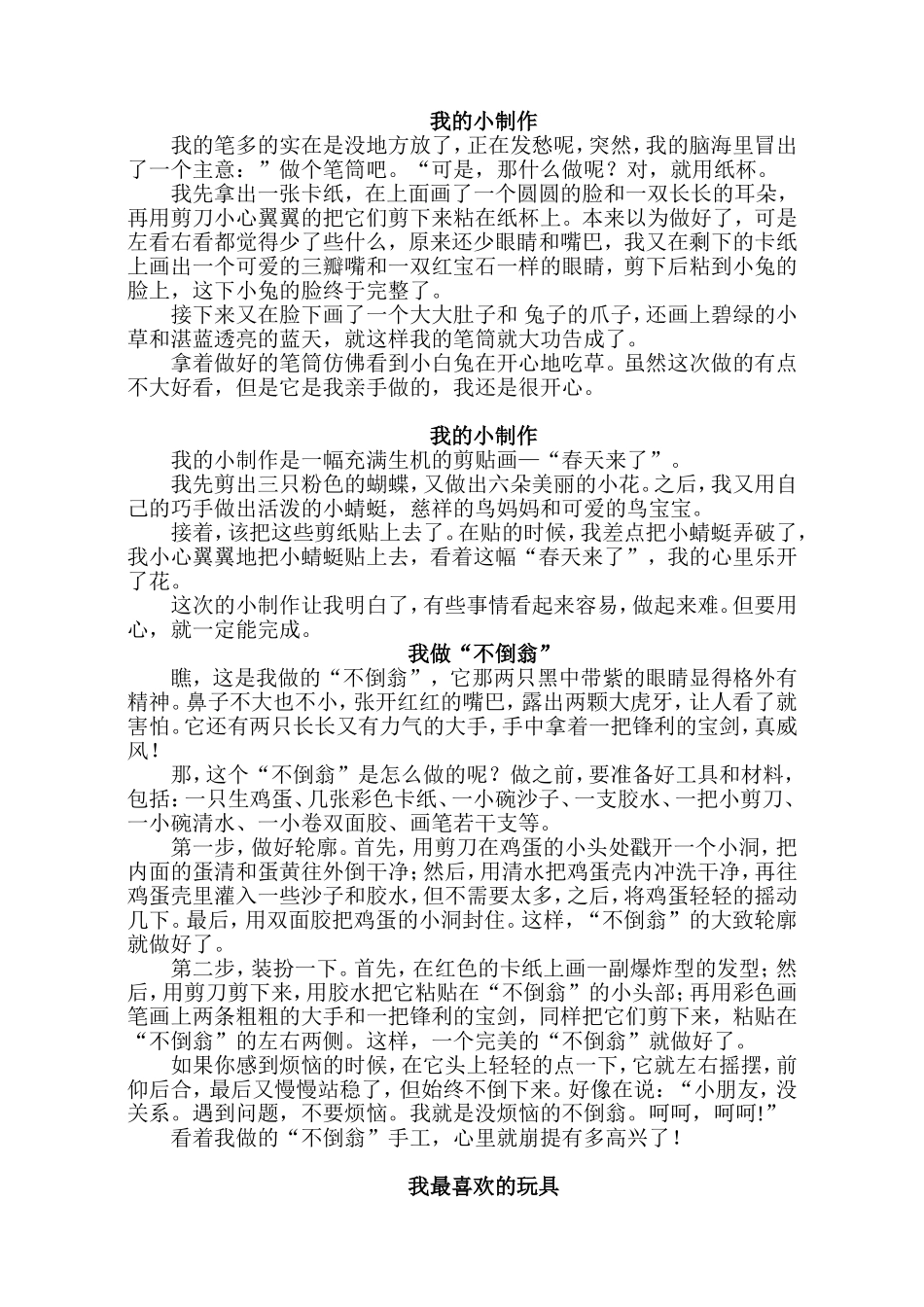 我的小制作

我的笔多的实在是没地方放了，正在发愁呢，突然，我的脑海里冒出了一个主意：”做个笔筒吧。“可是，那什么做呢？对，就用纸杯。

我先拿出一张卡纸，在上面画了一个圆圆的脸和一双长长的耳朵，再用剪刀小心翼翼的把它们剪下来粘在纸杯上。本来以为做好了，可是左看右看都觉得少了些什么，原来还少眼睛和嘴巴，我又在剩下的卡纸上画出一个可爱的三瓣嘴和一双红宝石一样的眼睛，剪下后粘到小兔的脸上，这下小兔的脸终于完整了。

接下来又在脸下画了一个大大肚子和 兔子的爪子，还画上碧绿的小草和湛蓝透亮的蓝天，就这样我的笔筒就大功告成了。

拿着做好的笔筒仿佛看到小白兔在开心地吃草。虽然这次做的有点不大好看，但是它是我亲手做的，我还是很开心。

我的小制作

我的小制作是一幅充满生机的剪贴画—“春天来了”。

我先剪出三只粉色的蝴蝶，又做出六朵美丽的小花。之后，我又用自己的巧手做出活泼的小蜻蜓，慈祥的鸟妈妈和可爱的鸟宝宝。

接着，该把这些剪纸贴上去了。在贴的时候，我差点把小蜻蜓弄破了，我小心翼翼地把小蜻蜓贴上去，看着这幅“春天来了”，我的心里乐开了花。

这次的小制作让我明白了，有些事情看起来容易，做起来难。但要用心，就一定能完成。

我做“不倒翁”

瞧，这是我做的“不倒翁”，它那两只黑中带紫的眼睛显得格外有精神。鼻子不大也不小，张开红红的嘴巴，露出两颗大虎牙，让人看了就害怕。它还有两只长长又有力气的大手，手中拿着一把锋利的宝剑，真威风！

那，这个“不倒翁”是怎么做的呢？做之前，要准备好工具和材料，包括：一只生鸡蛋、几张彩色卡纸、一小碗沙子、一支胶水、一把小剪刀、一小碗清水、一小卷双面胶、画笔若干支等。

第一步，做好轮廓。首先，用剪刀在鸡蛋的小头处戳开一个小洞，把内面的蛋清和蛋黄往外倒干净；然后，用清水把鸡蛋壳内冲洗干净，再往鸡蛋壳里灌入一些沙子和胶水，但不需要太多，之后，将鸡蛋轻轻的摇动几下。最后，用双面胶把鸡蛋的小洞封住。这样，“不倒翁”的大致轮廓就做好了。

第二步，装扮一下。首先，在红色的卡纸上画一副爆炸型的发型；然后，用剪刀剪下来，用胶水把它粘贴在“不倒翁”的小头部；再用彩色画笔画上两条粗粗的大手和一把锋利的宝剑，同样把它们剪下来，粘贴在“不倒翁”的左右两侧。这样，一个完美的“不倒翁”就做好了。

如果你感到烦恼的时候，在它头上轻轻的点一下，它就左右摇摆，前仰后合，最后又慢慢站稳了，但始终不倒下来。好像在说：“小朋友，没关系。遇到问题，不要烦恼。我就是没烦恼的不倒翁。呵呵，呵呵!”

看着我做的“不倒翁”手工，心里就崩提有多高兴了！

我最喜欢的玩具